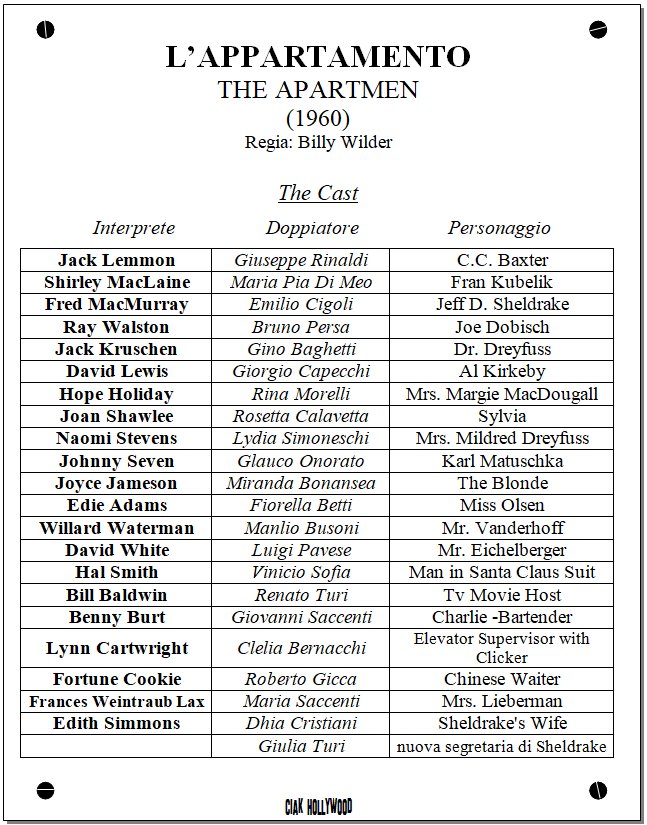 L'APPARTAMENTO
THE APARTMEN
(1960)
Regia: Billy Wilder

The Cast

| Interprete | Doppiatore | Personaggio |
|---|---|---|
| Jack Lemmon | Giuseppe Rinaldi | C.C. Baxter |
| Shirley MacLaine | Maria Pia Di Meo | Fran Kubelik |
| Fred MacMurray | Emilio Cigoli | Jeff D. Sheldrake |
| Ray Walston | Bruno Persa | Joe Dobisch |
| Jack Kruschen | Gino Baghetti | Dr. Dreyfuss |
| David Lewis | Giorgio Capecchi | Al Kirkeby |
| Hope Holiday | Rina Morelli | Mrs. Margie MacDougall |
| Joan Shawlee | Rosetta Calavetta | Sylvia |
| Naomi Stevens | Lydia Simoneschi | Mrs. Mildred Dreyfuss |
| Johnny Seven | Glauco Onorato | Karl Matuschka |
| Joyce Jameson | Miranda Bonansea | The Blonde |
| Edie Adams | Fiorella Betti | Miss Olsen |
| Willard Waterman | Manlio Busoni | Mr. Vanderhoff |
| David White | Luigi Pavese | Mr. Eichelberger |
| Hal Smith | Vinicio Sofia | Man in Santa Claus Suit |
| Bill Baldwin | Renato Turi | Tv Movie Host |
| Benny Burt | Giovanni Saccenti | Charlie -Bartender |
| Lynn Cartwright | Clelia Bernacchi | Elevator Supervisor with Clicker |
| Fortune Cookie | Roberto Gicca | Chinese Waiter |
| Frances Weintraub Lax | Maria Saccenti | Mrs. Lieberman |
| Edith Simmons | Dhia Cristiani | Sheldrake's Wife |
| | Giulia Turi | nuova segretaria di Sheldrake |

CIAK HOLLYWOOD